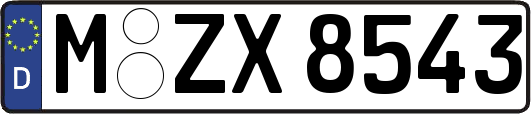 D M ZX 8543